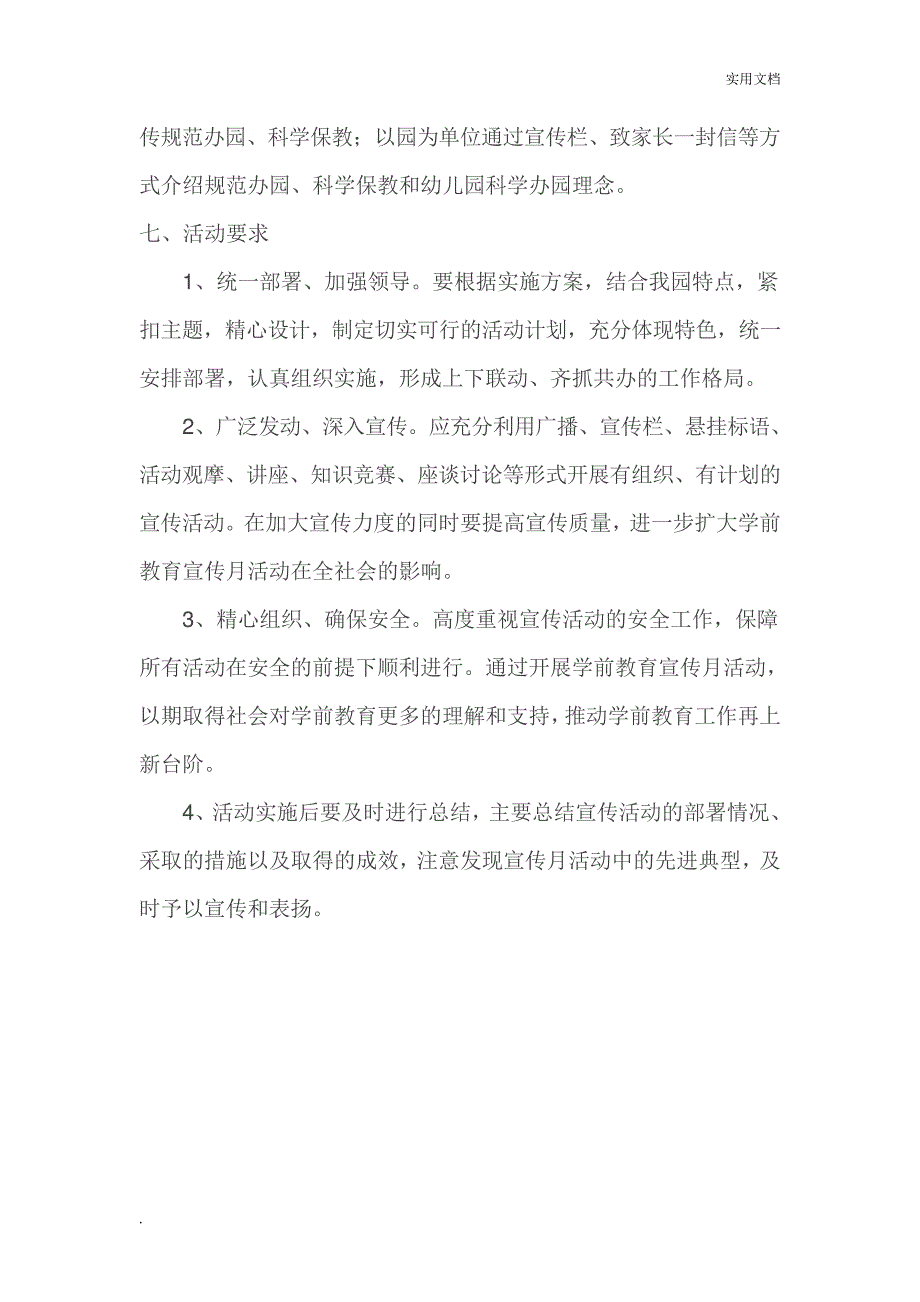 实用文档

传规范办园、科学保教；以园为单位通过宣传栏、致家长一封信等方式介绍规范办园、科学保教和幼儿园科学办园理念。

七、活动要求

1、统一部署、加强领导。要根据实施方案，结合我园特点，紧扣主题，精心设计，制定切实可行的活动计划，充分体现特色，统一安排部署，认真组织实施，形成上下联动、齐抓共办的工作格局。

2、广泛发动、深入宣传。应充分利用广播、宣传栏、悬挂标语、活动观摩、讲座、知识竞赛、座谈讨论等形式开展有组织、有计划的宣传活动。在加大宣传力度的同时要提高宣传质量，进一步扩大学前教育宣传月活动在全社会的影响。

3、精心组织、确保安全。高度重视宣传活动的安全工作，保障所有活动在安全的前提下顺利进行。通过开展学前教育宣传月活动，以期取得社会对学前教育更多的理解和支持，推动学前教育工作再上新台阶。

4、活动实施后要及时进行总结，主要总结宣传活动的部署情况、采取的措施以及取得的成效，注意发现宣传月活动中的先进典型，及时予以宣传和表扬。

.